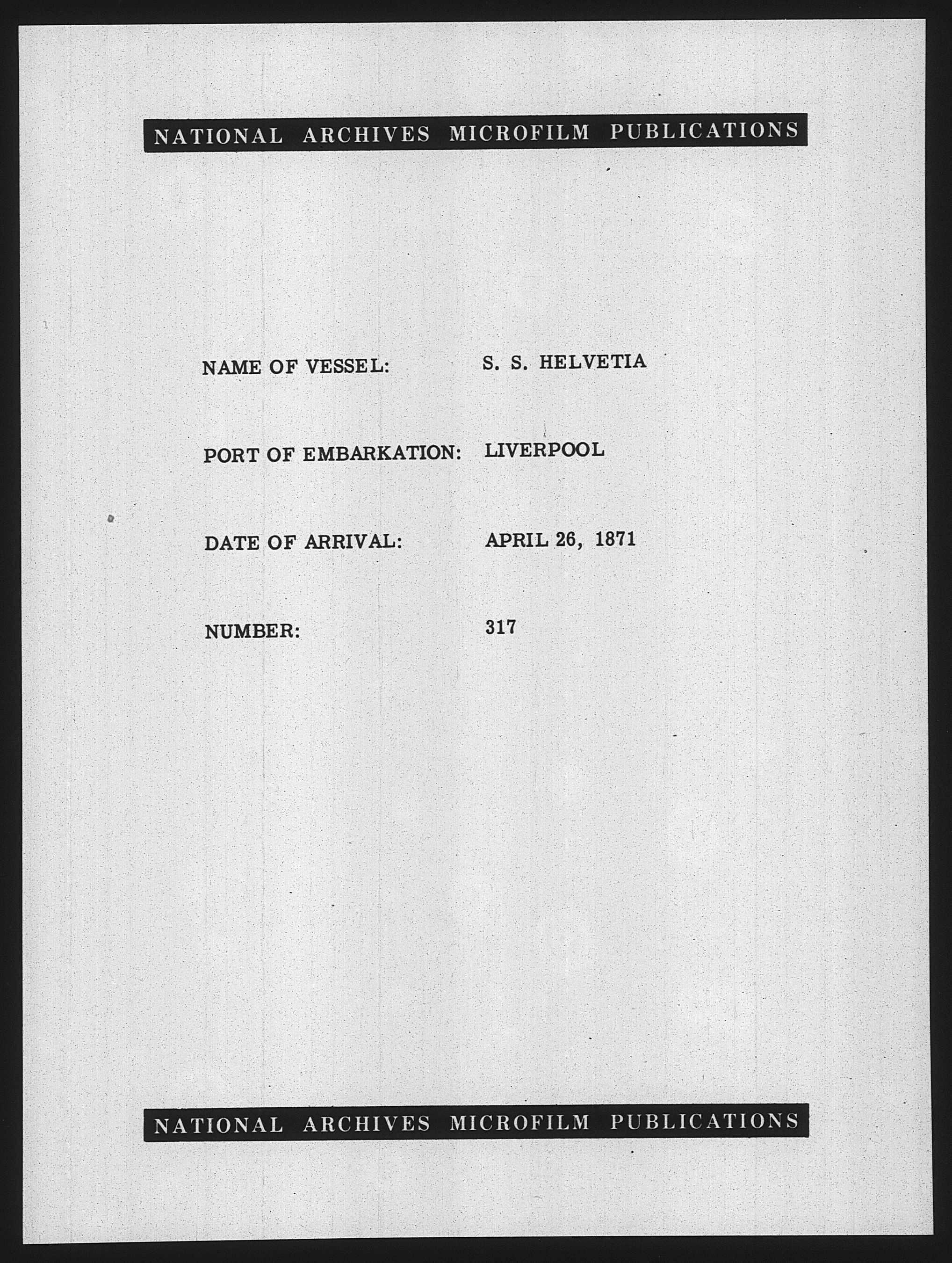 NATIONAL ARCHIVES MICROFILM PUBLICATIONS

NAME OF VESSEL: S. S. HELVETIA

PORT OF EMBARKATION: LIVERPOOL

DATE OF ARRIVAL: APRIL 26, 1871

NUMBER: 317

NATIONAL ARCHIVES MICROFILM PUBLICATIONS